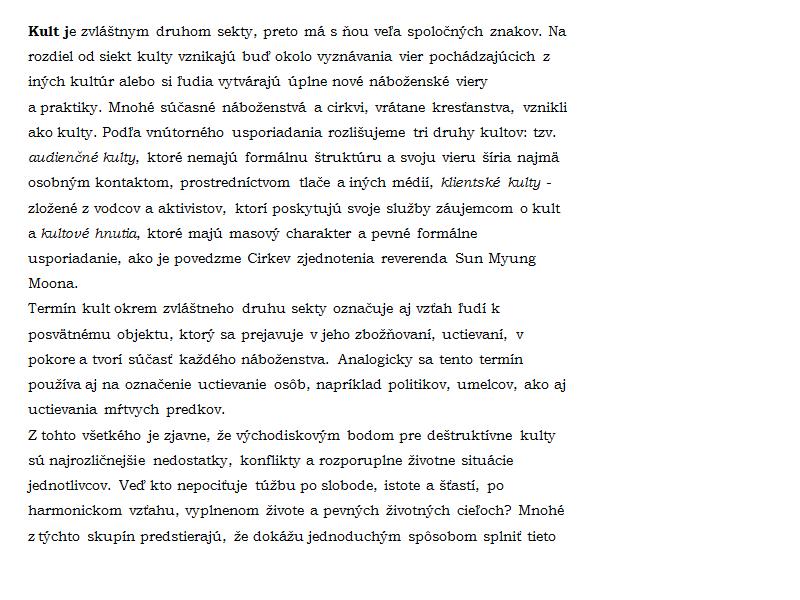 Kult je zvláštnym druhom sekty, preto má s ňou veľa spoločných znakov. Na rozdiel od siekt kulty vznikajú buď okolo vyznávania vier pochádzajúcich z iných kultúr alebo si ľudia vytvárajú úplne nové náboženské viery a praktiky. Mnohé súčasné náboženstvá a cirkvi, vrátane kresťanstva, vznikli ako kulty. Podľa vnútorného usporiadania rozlišujeme tri druhy kultov: tzv. audienčné kulty, ktoré nemajú formálnu štruktúru a svoju vieru šíria najmä osobným kontaktom, prostredníctvom tlače a iných médií, klientské kulty - zložené z vodcov a aktivistov, ktorí poskytujú svoje služby záujemcom o kult a kultové hnutia, ktoré majú masový charakter a pevné formálne usporiadanie, ako je povedzme Cirkev zjednotenia reverenda Sun Myung Moona.
Termín kult okrem zvláštneho druhu sekty označuje aj vzťah ľudí k posvätnému objektu, ktorý sa prejavuje v jeho zbožňovaní, uctievaní, v pokore a tvorí súčasť každého náboženstva. Analogicky sa tento termín používa aj na označenie uctievanie osôb, napríklad politikov, umelcov, ako aj uctievania mŕtvych predkov.
Z tohto všetkého je zjavne, že východiskovým bodom pre deštruktívne kulty sú najrozličnejšie nedostatky, konflikty a rozporuplne životne situácie jednotlivcov. Veď kto nepociťuje túžbu po slobode, istote a šťastí, po harmonickom vzťahu, vyplnenom živote a pevných životných cieľoch? Mnohé z týchto skupín predstierajú, že dokážu jednoduchým spôsobom splniť tieto